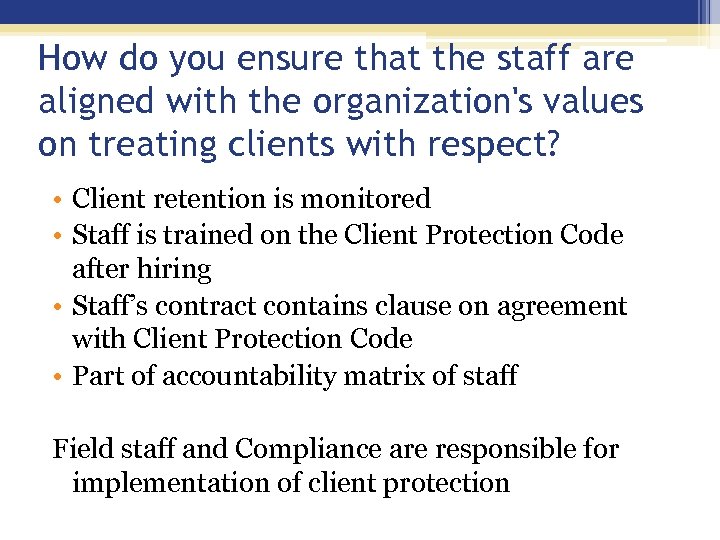 How do you ensure that the staff are aligned with the organization's values on treating clients with respect?

• Client retention is monitored
• Staff is trained on the Client Protection Code after hiring
• Staff's contract contains clause on agreement with Client Protection Code
• Part of accountability matrix of staff

Field staff and Compliance are responsible for implementation of client protection